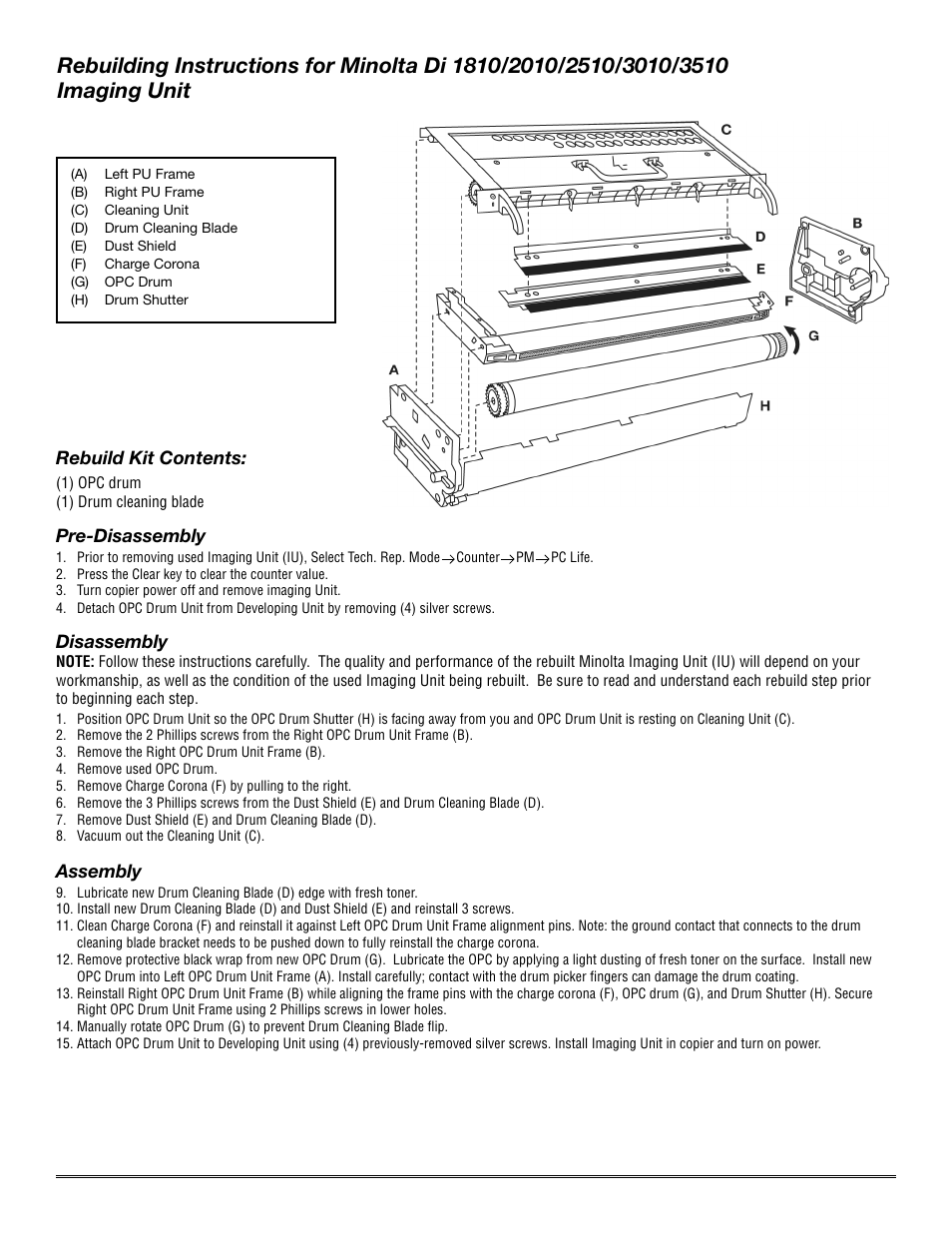 Rebuilding Instructions for Minolta Di 1810/2010/2510/3010/3510 Imaging Unit

(A) Left PU Frame
(B) Right PU Frame
(C) Cleaning Unit
(D) Drum Cleaning Blade
(E) Dust Shield
(F) Charge Corona
(G) OPC Drum
(H) Drum Shutter

C
B
D
E
F
G
A
H

Rebuild Kit Contents:
(1) OPC drum
(1) Drum cleaning blade

Pre-Disassembly
1. Prior to removing used Imaging Unit (IU), Select Tech. Rep. Mode→Counter→PM→PC Life.
2. Press the Clear key to clear the counter value.
3. Turn copier power off and remove imaging Unit.
4. Detach OPC Drum Unit from Developing Unit by removing (4) silver screws.

Disassembly
NOTE: Follow these instructions carefully. The quality and performance of the rebuilt Minolta Imaging Unit (IU) will depend on your workmanship, as well as the condition of the used Imaging Unit being rebuilt. Be sure to read and understand each rebuild step prior to beginning each step.
1. Position OPC Drum Unit so the OPC Drum Shutter (H) is facing away from you and OPC Drum Unit is resting on Cleaning Unit (C).
2. Remove the 2 Phillips screws from the Right OPC Drum Unit Frame (B).
3. Remove the Right OPC Drum Unit Frame (B).
4. Remove used OPC Drum.
5. Remove Charge Corona (F) by pulling to the right.
6. Remove the 3 Phillips screws from the Dust Shield (E) and Drum Cleaning Blade (D).
7. Remove Dust Shield (E) and Drum Cleaning Blade (D).
8. Vacuum out the Cleaning Unit (C).

Assembly
9. Lubricate new Drum Cleaning Blade (D) edge with fresh toner.
10. Install new Drum Cleaning Blade (D) and Dust Shield (E) and reinstall 3 screws.
11. Clean Charge Corona (F) and reinstall it against Left OPC Drum Unit Frame alignment pins. Note: the ground contact that connects to the drum cleaning blade bracket needs to be pushed down to fully reinstall the charge corona.
12. Remove protective black wrap from new OPC Drum (G). Lubricate the OPC by applying a light dusting of fresh toner on the surface. Install new OPC Drum into Left OPC Drum Unit Frame (A). Install carefully; contact with the drum picker fingers can damage the drum coating.
13. Reinstall Right OPC Drum Unit Frame (B) while aligning the frame pins with the charge corona (F), OPC drum (G), and Drum Shutter (H). Secure Right OPC Drum Unit Frame using 2 Phillips screws in lower holes.
14. Manually rotate OPC Drum (G) to prevent Drum Cleaning Blade flip.
15. Attach OPC Drum Unit to Developing Unit using (4) previously-removed silver screws. Install Imaging Unit in copier and turn on power.